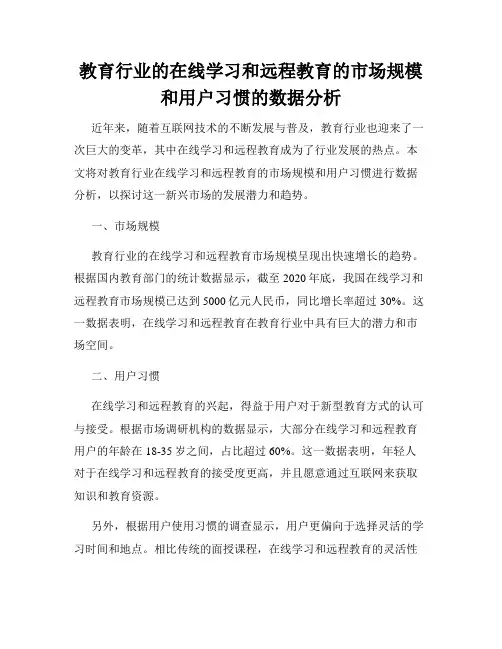 教育行业的在线学习和远程教育的市场规模和用户习惯的数据分析

近年来，随着互联网技术的不断发展与普及，教育行业也迎来了一次巨大的变革，其中在线学习和远程教育成为了行业发展的热点。本文将对教育行业在线学习和远程教育的市场规模和用户习惯进行数据分析，以探讨这一新兴市场的发展潜力和趋势。

一、市场规模

教育行业的在线学习和远程教育市场规模呈现出快速增长的趋势。根据国内教育部门的统计数据显示，截至 2020 年底，我国在线学习和远程教育市场规模已达到 5000 亿元人民币，同比增长率超过 30%。这一数据表明，在线学习和远程教育在教育行业中具有巨大的潜力和市场空间。

二、用户习惯

在线学习和远程教育的兴起，得益于用户对于新型教育方式的认可与接受。根据市场调研机构的数据显示，大部分在线学习和远程教育用户的年龄在 18-35 岁之间，占比超过 60%。这一数据表明，年轻人对于在线学习和远程教育的接受度更高，并且愿意通过互联网来获取知识和教育资源。

另外，根据用户使用习惯的调查显示，用户更偏向于选择灵活的学习时间和地点。相比传统的面授课程，在线学习和远程教育的灵活性